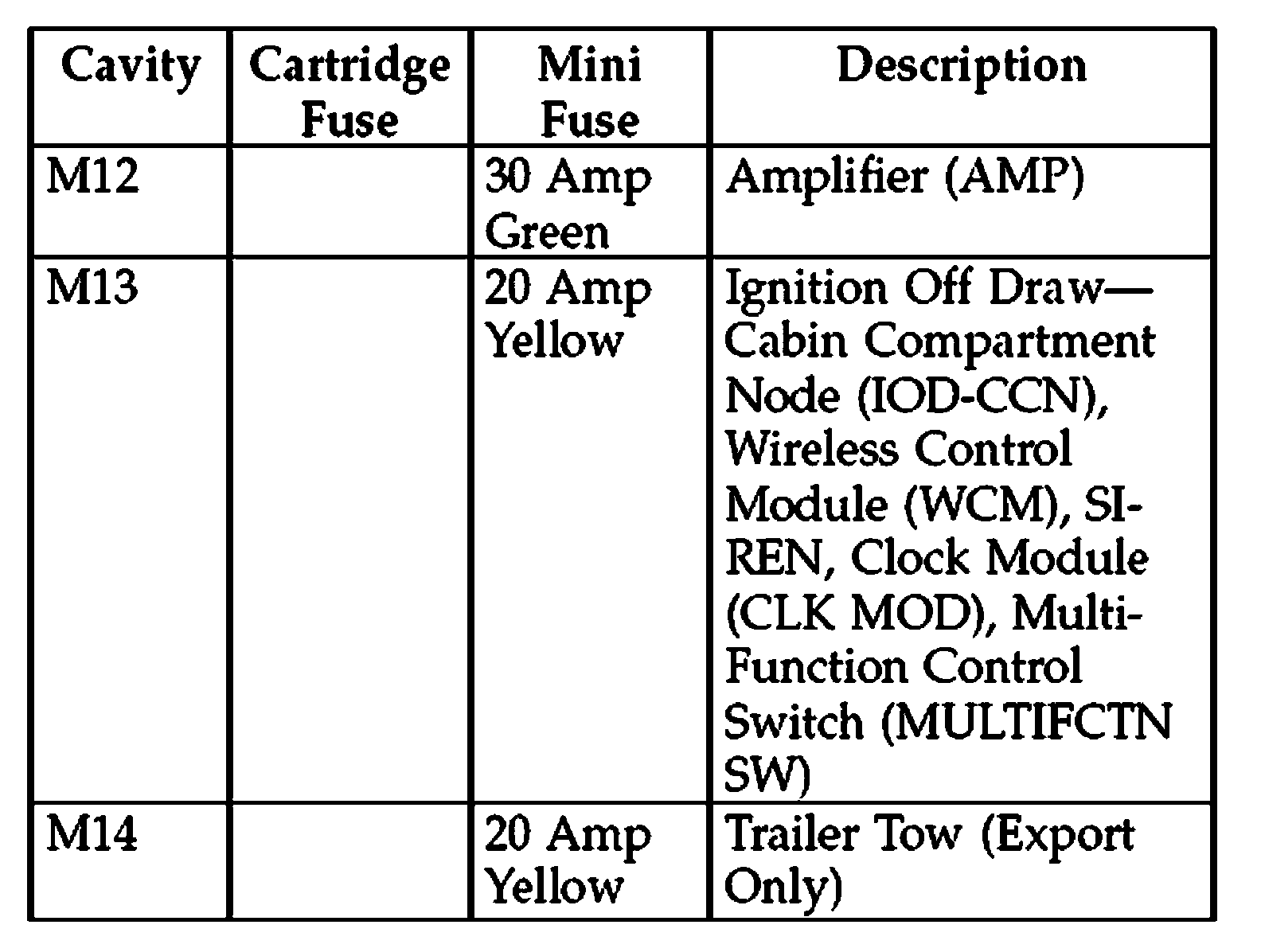 | Cavity | Cartridge Fuse | Mini Fuse | Description |
|---|---|---|---|
| M12 | | 30 Amp Green | Amplifier (AMP) |
| M13 | | 20 Amp Yellow | Ignition Off Draw—Cabin Compartment Node (IOD-CCN), Wireless Control Module (WCM), SIREN, Clock Module (CLK MOD), Multi-Function Control Switch (MULTIFCTN SW) |
| M14 | | 20 Amp Yellow | Trailer Tow (Export Only) |